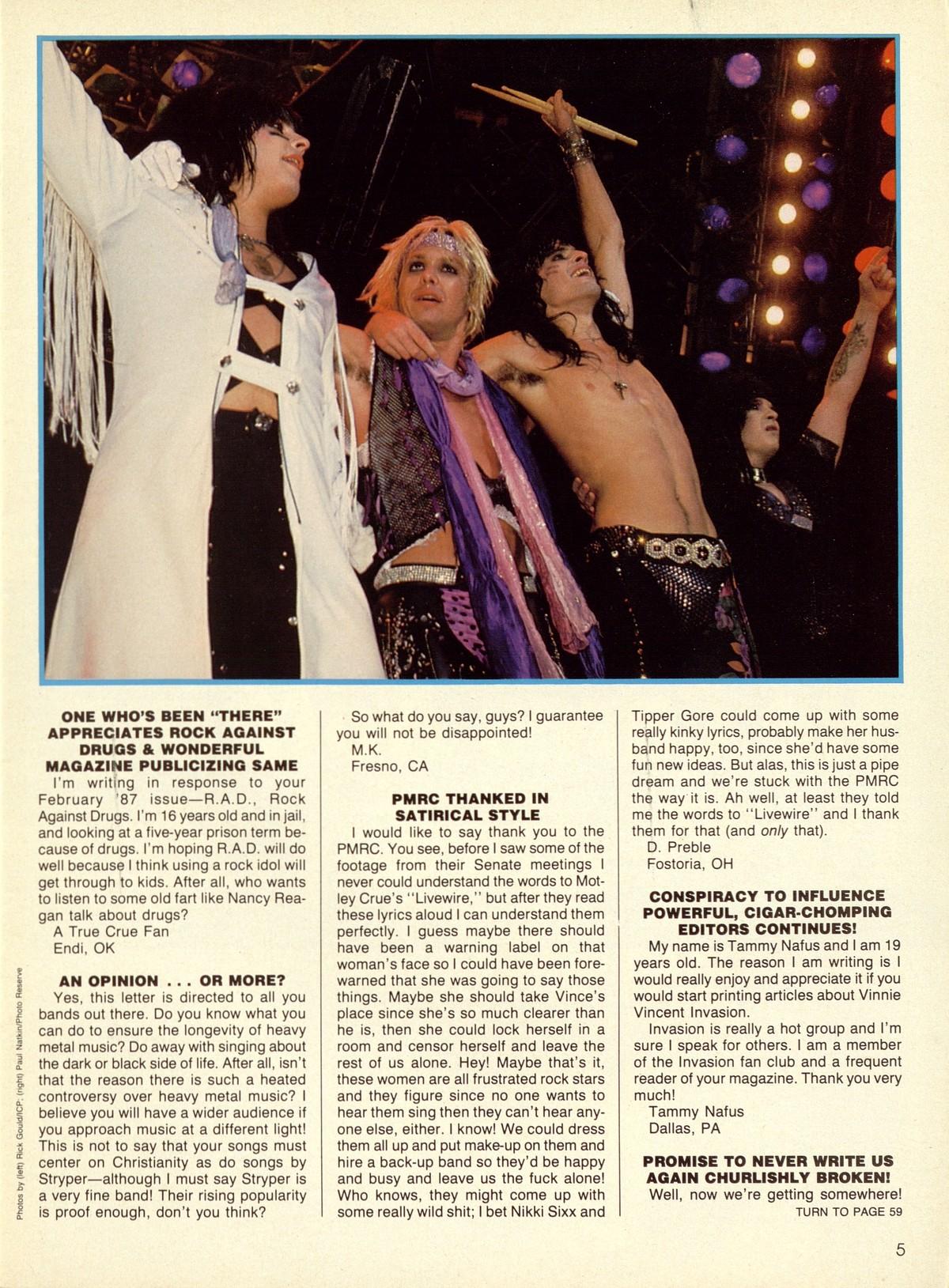 ONE WHO'S BEEN "THERE" APPRECIATES ROCK AGAINST DRUGS & WONDERFUL MAGAZINE PUBLICIZING SAME

I'm writing in response to your February '87 issue—R.A.D., Rock Against Drugs. I'm 16 years old and in jail, and looking at a five-year prison term because of drugs. I'm hoping R.A.D. will do well because I think using a rock idol will get through to kids. After all, who wants to listen to some old fart like Nancy Reagan talk about drugs?

A True Crue Fan
Endi, OK

AN OPINION . . . OR MORE?

Yes, this letter is directed to all you bands out there. Do you know what you can do to ensure the longevity of heavy metal music? Do away with singing about the dark or black side of life. After all, isn't that the reason there is such a heated controversy over heavy metal music? I believe you will have a wider audience if you approach music at a different light! This is not to say that your songs must center on Christianity as do songs by Stryper—although I must say Stryper is a very fine band! Their rising popularity is proof enough, don't you think?

So what do you say, guys? I guarantee you will not be disappointed!

M.K.
Fresno, CA

PMRC THANKED IN SATIRICAL STYLE

I would like to say thank you to the PMRC. You see, before I saw some of the footage from their Senate meetings I never could understand the words to Motley Crue's "Livewire," but after they read these lyrics aloud I can understand them perfectly. I guess maybe there should have been a warning label on that woman's face so I could have been forewarned that she was going to say those things. Maybe she should take Vince's place since she's so much clearer than he is, then she could lock herself in a room and censor herself and leave the rest of us alone. Hey! Maybe that's it, these women are all frustrated rock stars and they figure since no one wants to hear them sing then they can't hear anyone else, either. I know! We could dress them all up and put make-up on them and hire a back-up band so they'd be happy and busy and leave us the fuck alone! Who knows, they might come up with some really wild shit; I bet Nikki Sixx and Tipper Gore could come up with some really kinky lyrics, probably make her husband happy, too, since she'd have some fun new ideas. But alas, this is just a pipe dream and we're stuck with the PMRC the way it is. Ah well, at least they told me the words to "Livewire" and I thank them for that (and only that).

D. Preble
Fostoria, OH

CONSPIRACY TO INFLUENCE POWERFUL, CIGAR-CHOMPING EDITORS CONTINUES!

My name is Tammy Nafus and I am 19 years old. The reason I am writing is I would really enjoy and appreciate it if you would start printing articles about Vinnie Vincent Invasion.

Invasion is really a hot group and I'm sure I speak for others. I am a member of the Invasion fan club and a frequent reader of your magazine. Thank you very much!

Tammy Nafus
Dallas, PA

PROMISE TO NEVER WRITE US AGAIN CHURLISHLY BROKEN!

Well, now we're getting somewhere!

TURN TO PAGE 59

Photos by (left) Rick Gould/ICP; (right) Paul Natkin/Photo Reserve

5